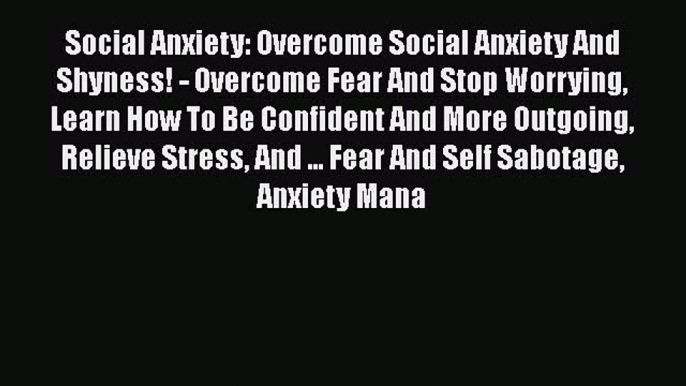 Social Anxiety: Overcome Social Anxiety And Shyness! - Overcome Fear And Stop Worrying, Learn How To Be Confident And More Outgoing, Relieve Stress, And ... Fear And Self Sabotage, Anxiety Mana